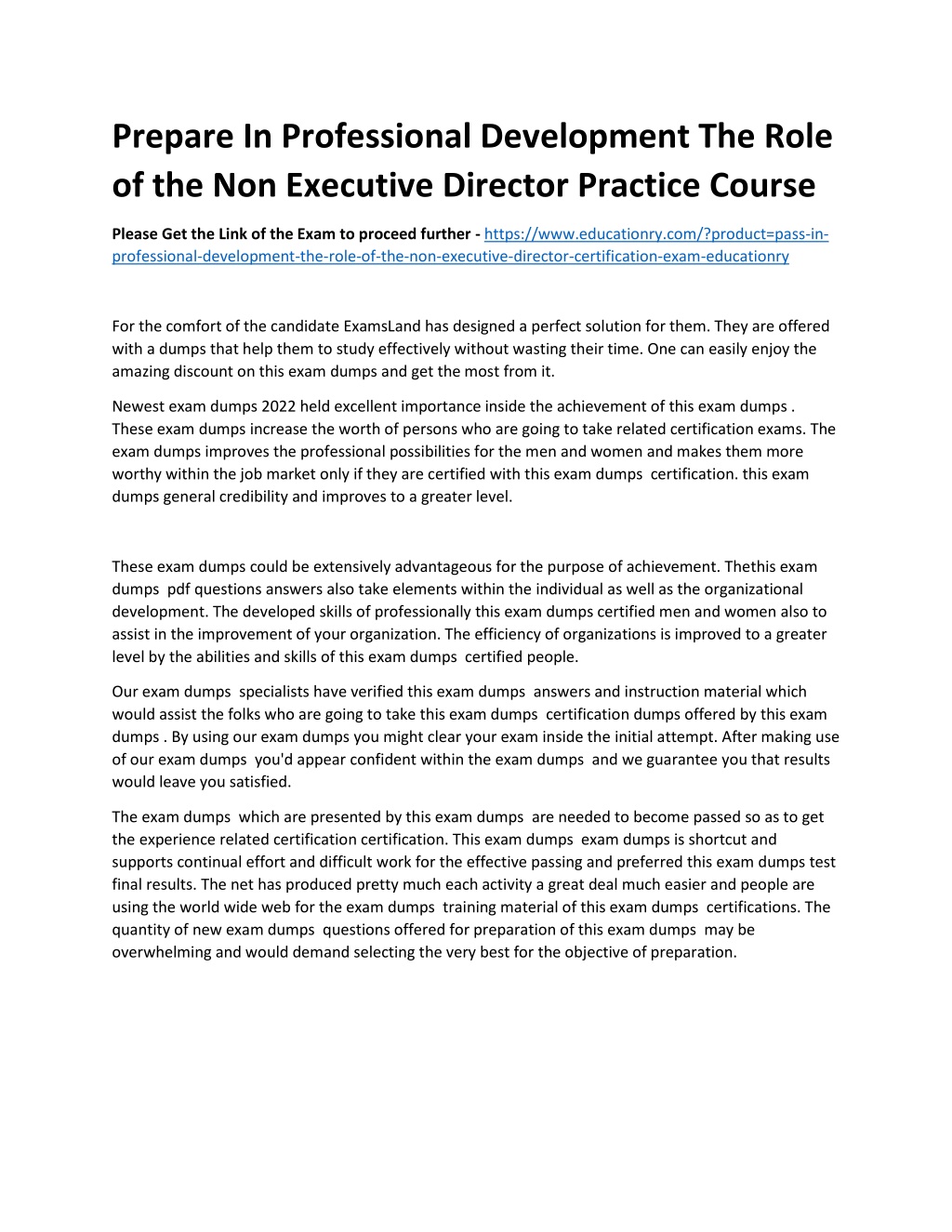 Prepare In Professional Development The Role of the Non Executive Director Practice Course

Please Get the Link of the Exam to proceed further - https://www.educationry.com/?product=pass-in-professional-development-the-role-of-the-non-executive-director-certification-exam-educationry

For the comfort of the candidate ExamsLand has designed a perfect solution for them. They are offered with a dumps that help them to study effectively without wasting their time. One can easily enjoy the amazing discount on this exam dumps and get the most from it.

Newest exam dumps 2022 held excellent importance inside the achievement of this exam dumps . These exam dumps increase the worth of persons who are going to take related certification exams. The exam dumps improves the professional possibilities for the men and women and makes them more worthy within the job market only if they are certified with this exam dumps certification. this exam dumps general credibility and improves to a greater level.

These exam dumps could be extensively advantageous for the purpose of achievement. Thethis exam dumps pdf questions answers also take elements within the individual as well as the organizational development. The developed skills of professionally this exam dumps certified men and women also to assist in the improvement of your organization. The efficiency of organizations is improved to a greater level by the abilities and skills of this exam dumps certified people.

Our exam dumps specialists have verified this exam dumps answers and instruction material which would assist the folks who are going to take this exam dumps certification dumps offered by this exam dumps . By using our exam dumps you might clear your exam inside the initial attempt. After making use of our exam dumps you'd appear confident within the exam dumps and we guarantee you that results would leave you satisfied.

The exam dumps which are presented by this exam dumps are needed to become passed so as to get the experience related certification certification. This exam dumps exam dumps is shortcut and supports continual effort and difficult work for the effective passing and preferred this exam dumps test final results. The net has produced pretty much each activity a great deal much easier and people are using the world wide web for the exam dumps training material of this exam dumps certifications. The quantity of new exam dumps questions offered for preparation of this exam dumps may be overwhelming and would demand selecting the very best for the objective of preparation.